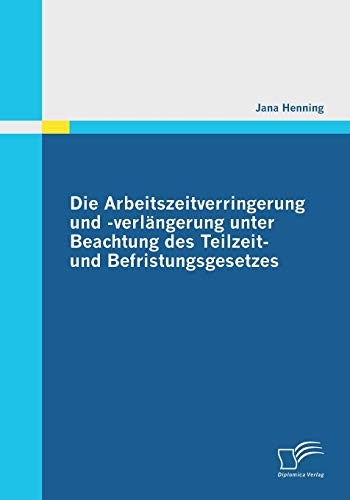 Jana Henning

Die Arbeitszeitverringerung und -verlängerung unter Beachtung des Teilzeit- und Befristungsgesetzes

Diplomica Verlag